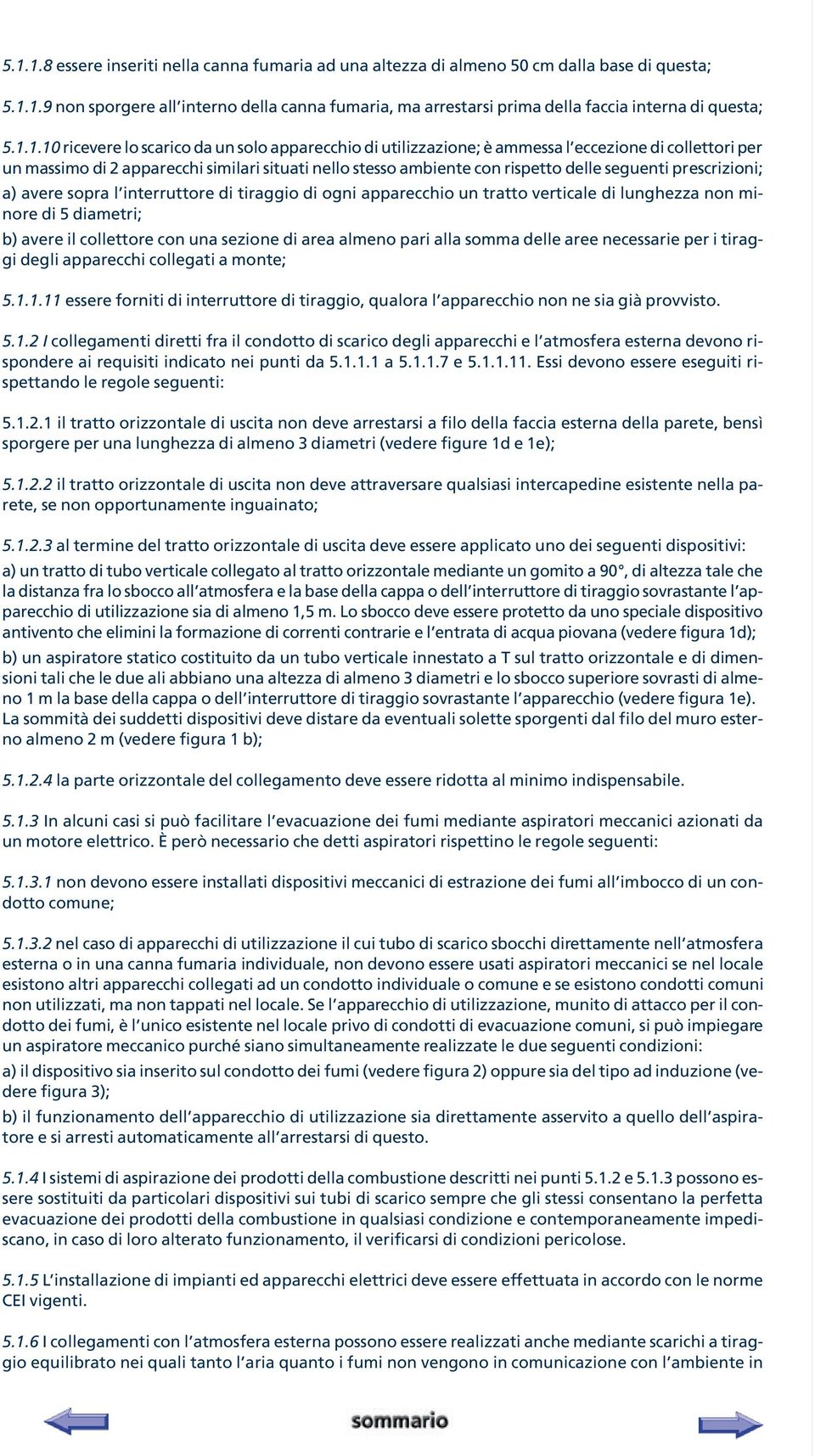 5.1.1.8 essere inseriti nella canna fumaria ad una altezza di almeno 50 cm dalla base di questa;

5.1.1.9 non sporgere all'interno della canna fumaria, ma arrestarsi prima della faccia interna di questa;

5.1.1.10 ricevere lo scarico da un solo apparecchio di utilizzazione; è ammessa l'eccezione di collettori per un massimo di 2 apparecchi similari situati nello stesso ambiente con rispetto delle seguenti prescrizioni;

a) avere sopra l'interruttore di tiraggio di ogni apparecchio un tratto verticale di lunghezza non minore di 5 diametri;

b) avere il collettore con una sezione di area almeno pari alla somma delle aree necessarie per i tiraggi degli apparecchi collegati a monte;

5.1.1.11 essere forniti di interruttore di tiraggio, qualora l'apparecchio non ne sia già provvisto.

5.1.2 I collegamenti diretti fra il condotto di scarico degli apparecchi e l'atmosfera esterna devono rispondere ai requisiti indicato nei punti da 5.1.1.1 a 5.1.1.7 e 5.1.1.11. Essi devono essere eseguiti rispettando le regole seguenti:

5.1.2.1 il tratto orizzontale di uscita non deve arrestarsi a filo della faccia esterna della parete, bensì sporgere per una lunghezza di almeno 3 diametri (vedere figure 1d e 1e);

5.1.2.2 il tratto orizzontale di uscita non deve attraversare qualsiasi intercapedine esistente nella parete, se non opportunamente inguainato;

5.1.2.3 al termine del tratto orizzontale di uscita deve essere applicato uno dei seguenti dispositivi:

a) un tratto di tubo verticale collegato al tratto orizzontale mediante un gomito a 90°, di altezza tale che la distanza fra lo sbocco all'atmosfera e la base della cappa o dell'interruttore di tiraggio sovrastante l'apparecchio di utilizzazione sia di almeno 1,5 m. Lo sbocco deve essere protetto da uno speciale dispositivo antivento che elimini la formazione di correnti contrarie e l'entrata di acqua piovana (vedere figura 1d);

b) un aspiratore statico costituito da un tubo verticale innestato a T sul tratto orizzontale e di dimensioni tali che le due ali abbiano una altezza di almeno 3 diametri e lo sbocco superiore sovrasti di almeno 1 m la base della cappa o dell'interruttore di tiraggio sovrastante l'apparecchio (vedere figura 1e). La sommità dei suddetti dispositivi deve distare da eventuali solette sporgenti dal filo del muro esterno almeno 2 m (vedere figura 1 b);

5.1.2.4 la parte orizzontale del collegamento deve essere ridotta al minimo indispensabile.

5.1.3 In alcuni casi si può facilitare l'evacuazione dei fumi mediante aspiratori meccanici azionati da un motore elettrico. È però necessario che detti aspiratori rispettino le regole seguenti:

5.1.3.1 non devono essere installati dispositivi meccanici di estrazione dei fumi all'imbocco di un condotto comune;

5.1.3.2 nel caso di apparecchi di utilizzazione il cui tubo di scarico sbocchi direttamente nell'atmosfera esterna o in una canna fumaria individuale, non devono essere usati aspiratori meccanici se nel locale esistono altri apparecchi collegati ad un condotto individuale o comune e se esistono condotti comuni non utilizzati, ma non tappati nel locale. Se l'apparecchio di utilizzazione, munito di attacco per il condotto dei fumi, è l'unico esistente nel locale privo di condotti di evacuazione comuni, si può impiegare un aspiratore meccanico purché siano simultaneamente realizzate le due seguenti condizioni:

a) il dispositivo sia inserito sul condotto dei fumi (vedere figura 2) oppure sia del tipo ad induzione (vedere figura 3);

b) il funzionamento dell'apparecchio di utilizzazione sia direttamente asservito a quello dell'aspiratore e si arresti automaticamente all'arrestarsi di questo.

5.1.4 I sistemi di aspirazione dei prodotti della combustione descritti nei punti 5.1.2 e 5.1.3 possono essere sostituiti da particolari dispositivi sui tubi di scarico sempre che gli stessi consentano la perfetta evacuazione dei prodotti della combustione in qualsiasi condizione e contemporaneamente impediscano, in caso di loro alterato funzionamento, il verificarsi di condizioni pericolose.

5.1.5 L'installazione di impianti ed apparecchi elettrici deve essere effettuata in accordo con le norme CEI vigenti.

5.1.6 I collegamenti con l'atmosfera esterna possono essere realizzati anche mediante scarichi a tiraggio equilibrato nei quali tanto l'aria quanto i fumi non vengono in comunicazione con l'ambiente in

sommario